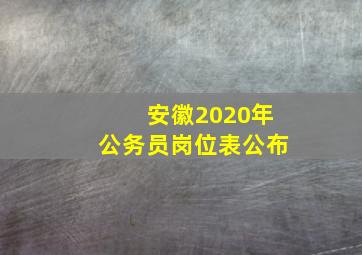 安徽2020年
公务员岗位表公布